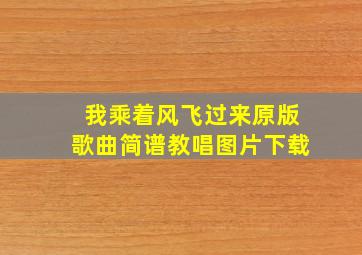 我乘着风飞过来原版
歌曲简谱教唱图片下载